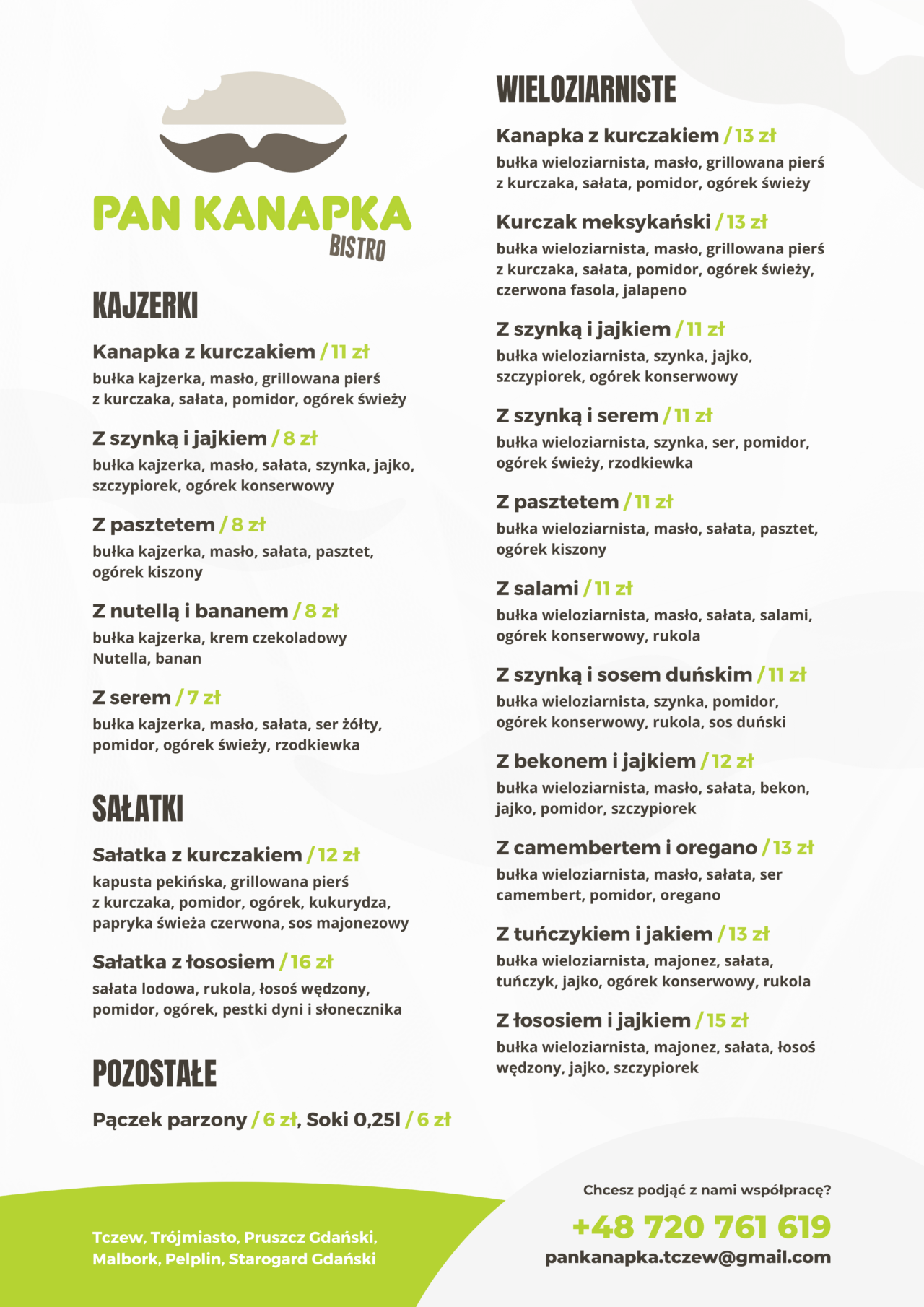 PAN KANAPKA
BISTRO

KAJZERKI

Kanapka z kurczakiem / 11 zł
bułka kajzerka, masło, grillowana pierś z kurczaka, sałata, pomidor, ogórek świeży

Z szynką i jajkiem / 8 zł
bułka kajzerka, masło, sałata, szynka, jajko, szczypiorek, ogórek konserwowy

Z pasztetem / 8 zł
bułka kajzerka, masło, sałata, pasztet, ogórek kiszony

Z nutellą i bananem / 8 zł
bułka kajzerka, krem czekoladowy Nutella, banan

Z serem / 7 zł
bułka kajzerka, masło, sałata, ser żółty, pomidor, ogórek świeży, rzodkiewka

SAŁATKI

Sałatka z kurczakiem / 12 zł
kapusta pekińska, grillowana pierś z kurczaka, pomidor, ogórek, kukurydza, papryka świeża czerwona, sos majonezowy

Sałatka z łososiem / 16 zł
sałata lodowa, rukola, łosoś wędzony, pomidor, ogórek, pestki dyni i słonecznika

POZOSTAŁE

Pączek parzony / 6 zł, Soki 0,25l / 6 zł

WIELOZIARNISTE

Kanapka z kurczakiem / 13 zł
bułka wieloziarnista, masło, grillowana pierś z kurczaka, sałata, pomidor, ogórek świeży

Kurczak meksykański / 13 zł
bułka wieloziarnista, masło, grillowana pierś z kurczaka, sałata, pomidor, ogórek świeży, czerwona fasola, jalapeno

Z szynką i jajkiem / 11 zł
bułka wieloziarnista, szynka, jajko, szczypiorek, ogórek konserwowy

Z szynką i serem / 11 zł
bułka wieloziarnista, szynka, ser, pomidor, ogórek świeży, rzodkiewka

Z pasztetem / 11 zł
bułka wieloziarnista, masło, sałata, pasztet, ogórek kiszony

Z salami / 11 zł
bułka wieloziarnista, masło, sałata, salami, ogórek konserwowy, rukola

Z szynką i sosem duńskim / 11 zł
bułka wieloziarnista, szynka, pomidor, ogórek konserwowy, rukola, sos duński

Z bekonem i jajkiem / 12 zł
bułka wieloziarnista, masło, sałata, bekon, jajko, pomidor, szczypiorek

Z camembertem i oregano / 13 zł
bułka wieloziarnista, masło, sałata, ser camembert, pomidor, oregano

Z tuńczykiem i jakiem / 13 zł
bułka wieloziarnista, majonez, sałata, tuńczyk, jajko, ogórek konserwowy, rukola

Z łososiem i jajkiem / 15 zł
bułka wieloziarnista, majonez, sałata, łosoś wędzony, jajko, szczypiorek

Tczew, Trójmiasto, Pruszcz Gdański, Malbork, Pelplin, Starogard Gdański

Chcesz podjąć z nami współpracę?
+48 720 761 619
pankanapka.tczew@gmail.com